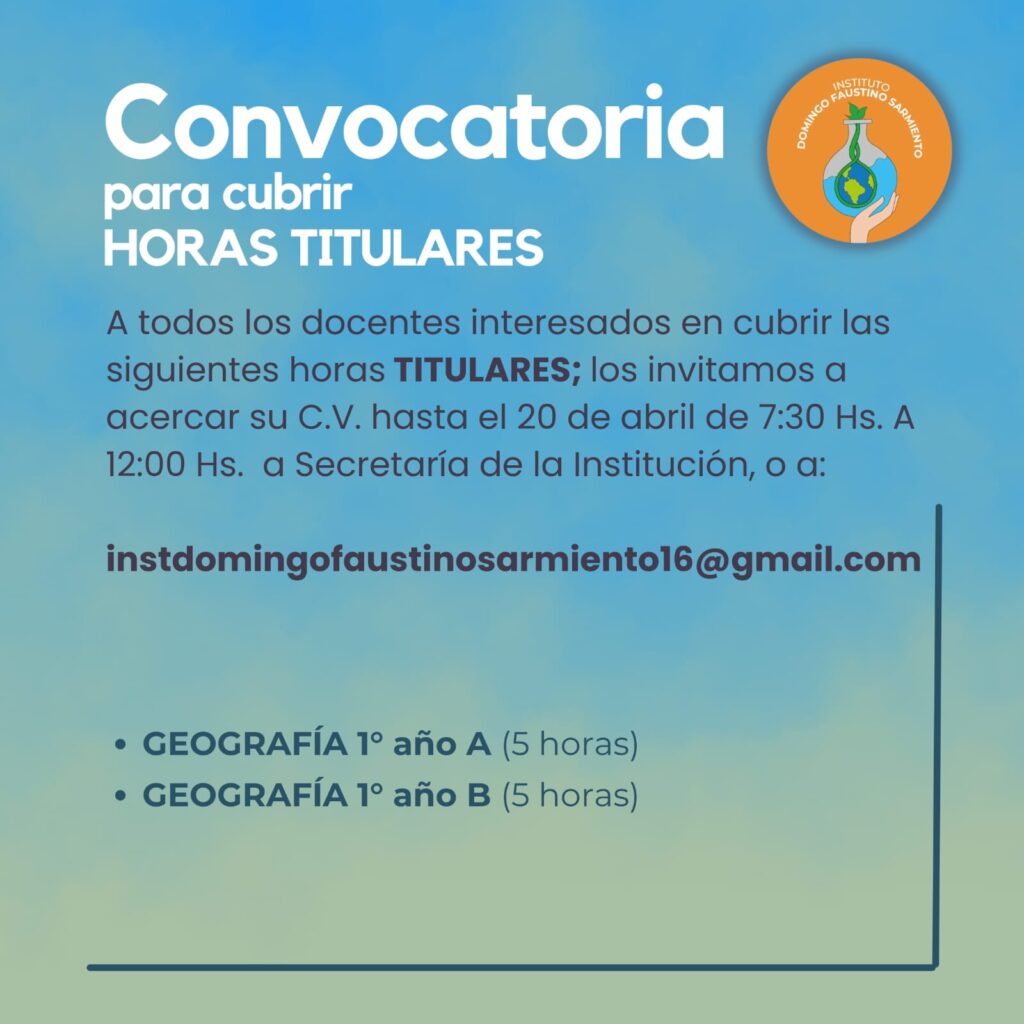 Convocatoria
para cubrir
HORAS TITULARES

INSTITUTO
DOMINGO FAUSTINO SARMIENTO

A todos los docentes interesados en cubrir las siguientes horas TITULARES; los invitamos a acercar su C.V. hasta el 20 de abril de 7:30 Hs. A 12:00 Hs. a Secretaría de la Institución, o a:

instdomingofaustinosarmiento16@gmail.com

• GEOGRAFÍA 1° año A (5 horas)
• GEOGRAFÍA 1° año B (5 horas)